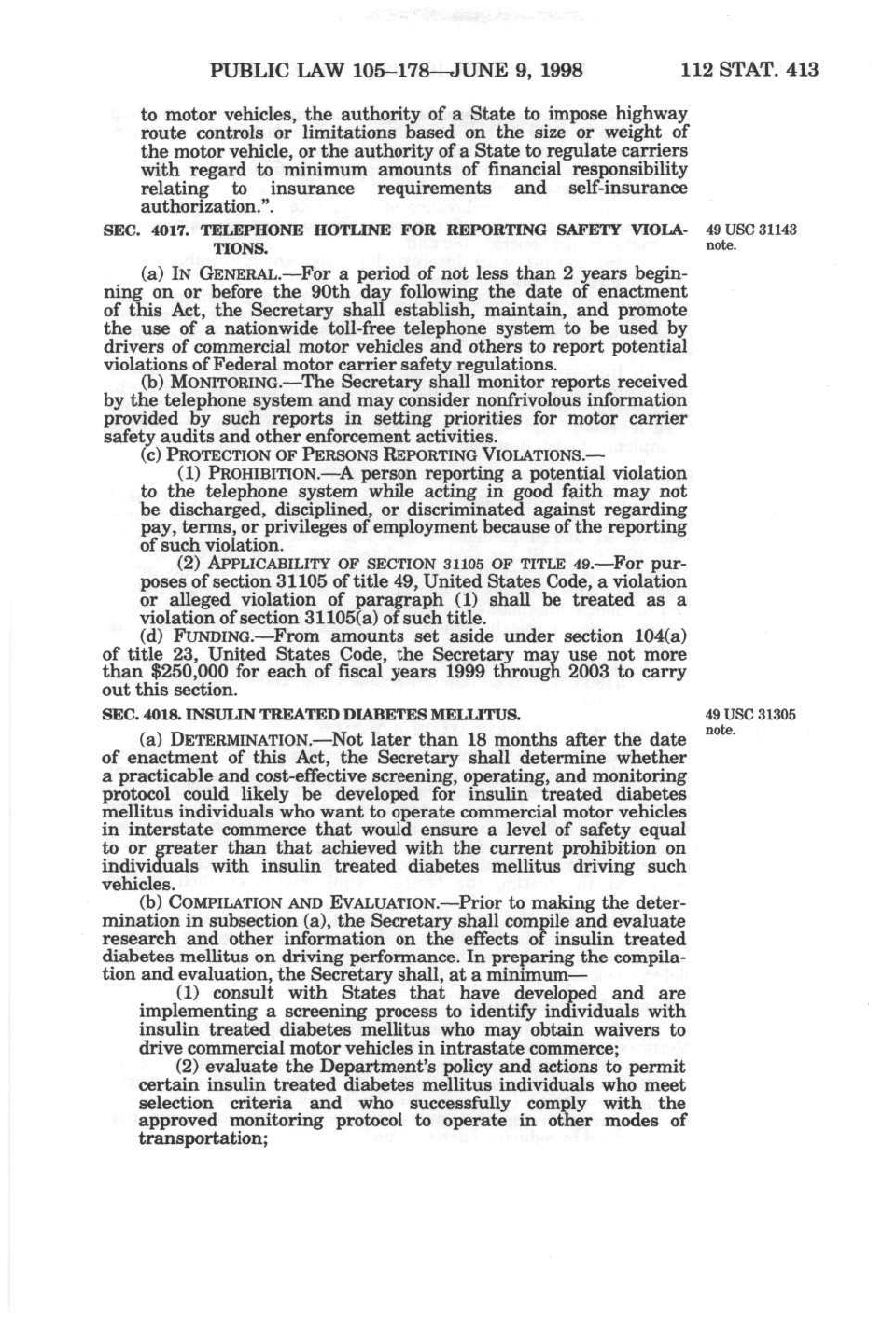 PUBLIC LAW 105–178—JUNE 9, 1998    112 STAT. 413

to motor vehicles, the authority of a State to impose highway route controls or limitations based on the size or weight of the motor vehicle, or the authority of a State to regulate carriers with regard to minimum amounts of financial responsibility relating to insurance requirements and self-insurance authorization.".

SEC. 4017. TELEPHONE HOTLINE FOR REPORTING SAFETY VIOLATIONS.

49 USC 31143 note.

(a) IN GENERAL.—For a period of not less than 2 years beginning on or before the 90th day following the date of enactment of this Act, the Secretary shall establish, maintain, and promote the use of a nationwide toll-free telephone system to be used by drivers of commercial motor vehicles and others to report potential violations of Federal motor carrier safety regulations.

(b) MONITORING.—The Secretary shall monitor reports received by the telephone system and may consider nonfrivolous information provided by such reports in setting priorities for motor carrier safety audits and other enforcement activities.

(c) PROTECTION OF PERSONS REPORTING VIOLATIONS.—

(1) PROHIBITION.—A person reporting a potential violation to the telephone system while acting in good faith may not be discharged, disciplined, or discriminated against regarding pay, terms, or privileges of employment because of the reporting of such violation.

(2) APPLICABILITY OF SECTION 31105 OF TITLE 49.—For purposes of section 31105 of title 49, United States Code, a violation or alleged violation of paragraph (1) shall be treated as a violation of section 31105(a) of such title.

(d) FUNDING.—From amounts set aside under section 104(a) of title 23, United States Code, the Secretary may use not more than $250,000 for each of fiscal years 1999 through 2003 to carry out this section.

SEC. 4018. INSULIN TREATED DIABETES MELLITUS.

49 USC 31305 note.

(a) DETERMINATION.—Not later than 18 months after the date of enactment of this Act, the Secretary shall determine whether a practicable and cost-effective screening, operating, and monitoring protocol could likely be developed for insulin treated diabetes mellitus individuals who want to operate commercial motor vehicles in interstate commerce that would ensure a level of safety equal to or greater than that achieved with the current prohibition on individuals with insulin treated diabetes mellitus driving such vehicles.

(b) COMPILATION AND EVALUATION.—Prior to making the determination in subsection (a), the Secretary shall compile and evaluate research and other information on the effects of insulin treated diabetes mellitus on driving performance. In preparing the compilation and evaluation, the Secretary shall, at a minimum—

(1) consult with States that have developed and are implementing a screening process to identify individuals with insulin treated diabetes mellitus who may obtain waivers to drive commercial motor vehicles in intrastate commerce;

(2) evaluate the Department's policy and actions to permit certain insulin treated diabetes mellitus individuals who meet selection criteria and who successfully comply with the approved monitoring protocol to operate in other modes of transportation;